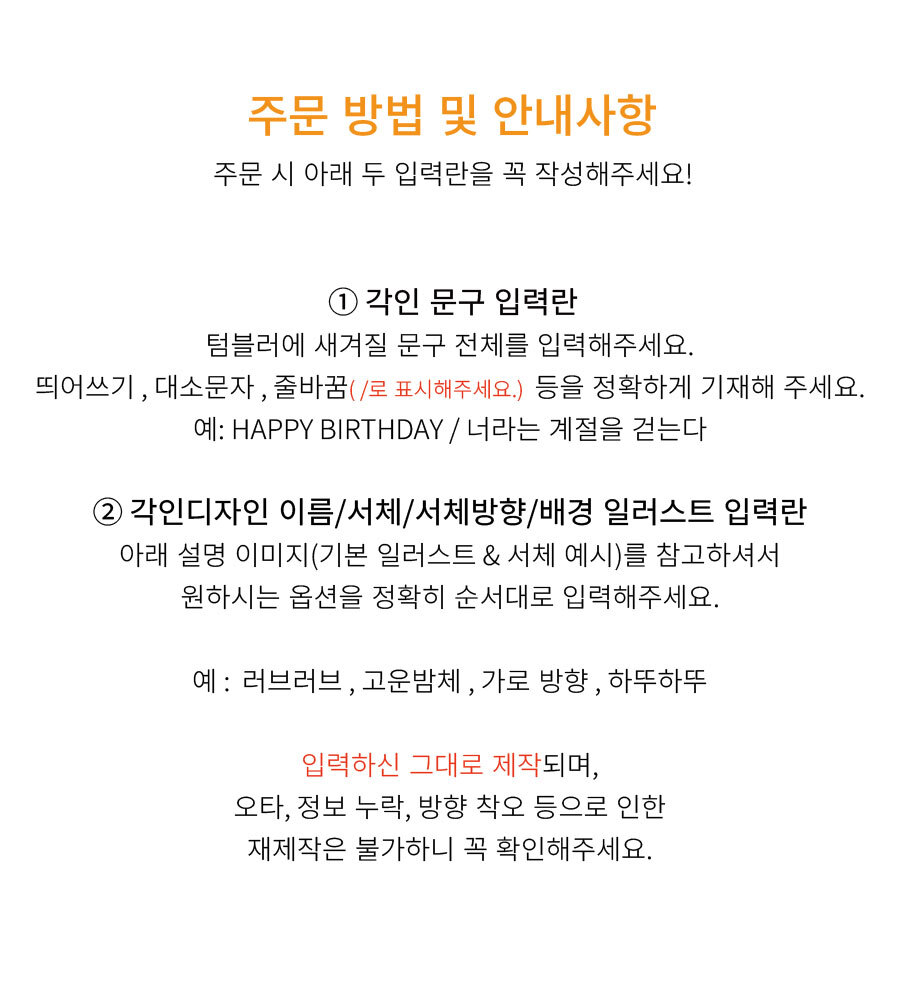 주문 방법 및 안내사항

주문 시 아래 두 입력란을 꼭 작성해주세요!

① 각인 문구 입력란

텀블러에 새겨질 문구 전체를 입력해주세요.
띄어쓰기 , 대소문자 , 줄바꿈( /로 표시해주세요.) 등을 정확하게 기재해 주세요.
예: HAPPY BIRTHDAY / 너라는 계절을 걷는다

② 각인디자인 이름/서체/서체방향/배경 일러스트 입력란

아래 설명 이미지(기본 일러스트 & 서체 예시)를 참고하셔서
원하시는 옵션을 정확히 순서대로 입력해주세요.

예 : 러브러브 , 고운밤체 , 가로 방향 , 하뚜하뚜

입력하신 그대로 제작되며,
오타, 정보 누락, 방향 착오 등으로 인한
재제작은 불가하니 꼭 확인해주세요.